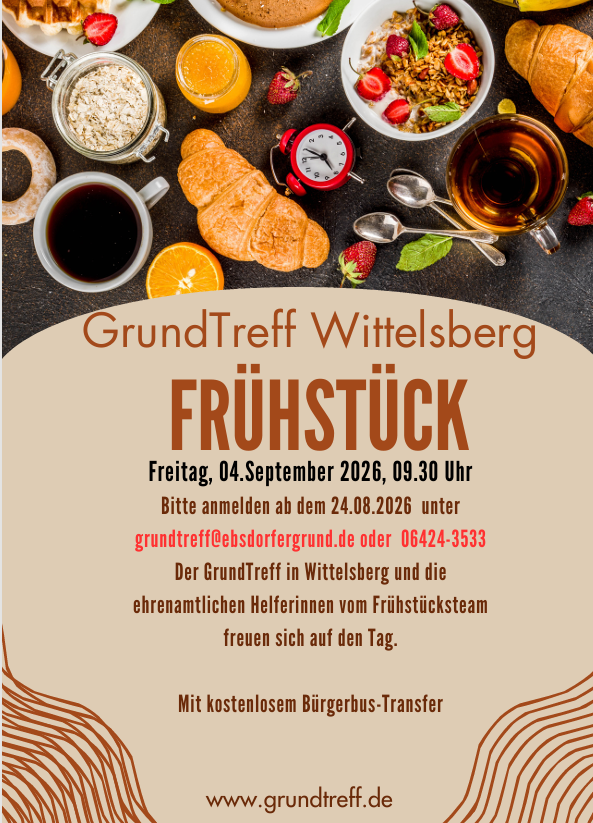 GrundTreff Wittelsberg

FRÜHSTÜCK

Freitag, 04.September 2026, 09.30 Uhr

Bitte anmelden ab dem 24.08.2026 unter

grundtreff@ebsdorfergrund.de oder 06424-3533

Der GrundTreff in Wittelsberg und die ehrenamtlichen Helferinnen vom Frühstücksteam freuen sich auf den Tag.

Mit kostenlosem Bürgerbus-Transfer

www.grundtreff.de